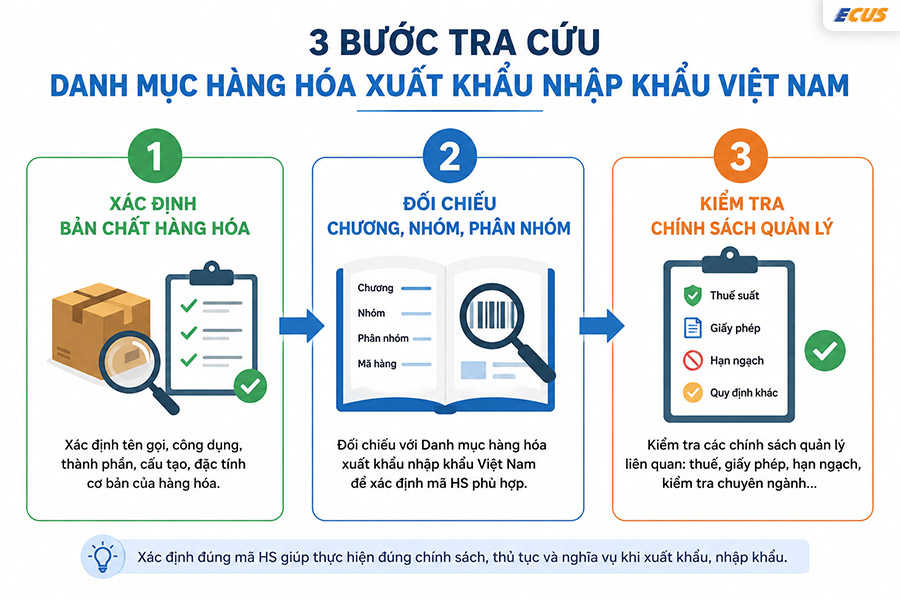 ECUS

3 BƯỚC TRA CỨU
DANH MỤC HÀNG HÓA XUẤT KHẨU NHẬP KHẨU VIỆT NAM

1
XÁC ĐỊNH
BẢN CHẤT HÀNG HÓA

Xác định tên gọi, công dụng, thành phần, cấu tạo, đặc tính cơ bản của hàng hóa.

2
ĐỐI CHIẾU
CHƯƠNG, NHÓM, PHÂN NHÓM

Chương
Nhóm
Phân nhóm
Mã hàng

Đối chiếu với Danh mục hàng hóa xuất khẩu nhập khẩu Việt Nam để xác định mã HS phù hợp.

3
KIỂM TRA
CHÍNH SÁCH QUẢN LÝ

Thuế suất
Giấy phép
Hạn ngạch
Quy định khác

Kiểm tra các chính sách quản lý liên quan: thuế, giấy phép, hạn ngạch, kiểm tra chuyên ngành...

Xác định đúng mã HS giúp thực hiện đúng chính sách, thủ tục và nghĩa vụ khi xuất khẩu, nhập khẩu.